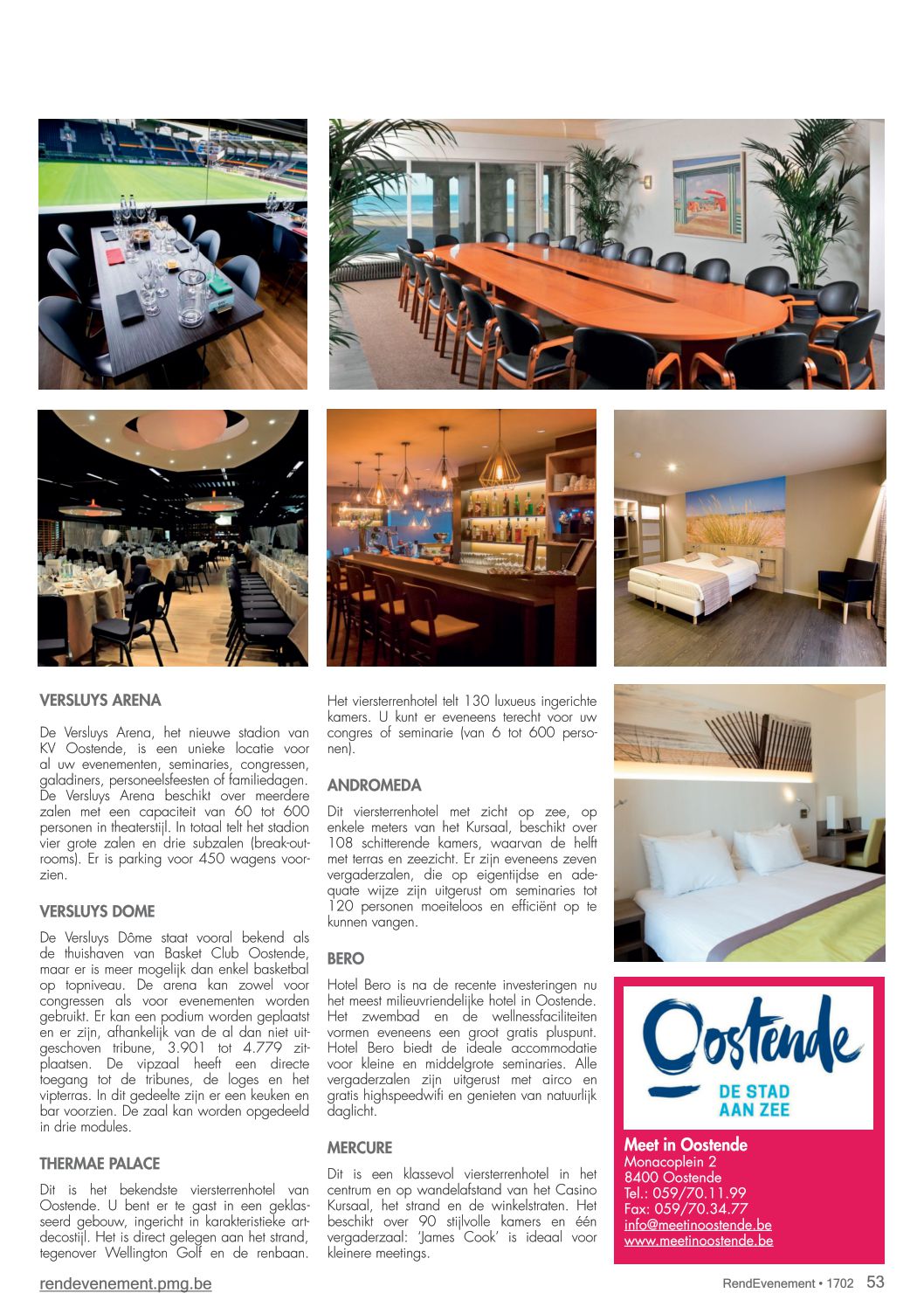 VERSLUYS ARENA

De Versluys Arena, het nieuwe stadion van KV Oostende, is een unieke locatie voor al uw evenementen, seminaries, congressen, galadiners, personeelsfeesten of familiedagen. De Versluys Arena beschikt over meerdere zalen met een capaciteit van 60 tot 600 personen in theaterstijl. In totaal telt het stadion vier grote zalen en drie subzalen (break-outrooms). Er is parking voor 450 wagens voorzien.

VERSLUYS DOME

De Versluys Dôme staat vooral bekend als de thuishaven van Basket Club Oostende, maar er is meer mogelijk dan enkel basketbal op topniveau. De arena kan zowel voor congressen als voor evenementen worden gebruikt. Er kan een podium worden geplaatst en er zijn, afhankelijk van de al dan niet uitgeschoven tribune, 3.901 tot 4.779 zitplaatsen. De vipzaal heeft een directe toegang tot de tribunes, de loges en het vipterras. In dit gedeelte zijn er een keuken en bar voorzien. De zaal kan worden opgedeeld in drie modules.

THERMAE PALACE

Dit is het bekendste viersterrenhotel van Oostende. U bent er te gast in een geklasseerd gebouw, ingericht in karakteristieke artdecostijl. Het is direct gelegen aan het strand, tegenover Wellington Golf en de renbaan.

Het viersterrenhotel telt 130 luxueus ingerichte kamers. U kunt er eveneens terecht voor uw congres of seminarie (van 6 tot 600 personen).

ANDROMEDA

Dit viersterrenhotel met zicht op zee, op enkele meters van het Kursaal, beschikt over 108 schitterende kamers, waarvan de helft met terras en zeezicht. Er zijn eveneens zeven vergaderzalen, die op eigentijdse en adequate wijze zijn uitgerust om seminaries tot 120 personen moeiteloos en efficiënt op te kunnen vangen.

BERO

Hotel Bero is na de recente investeringen nu het meest milieuvriendelijke hotel in Oostende. Het zwembad en de wellnessfaciliteiten vormen eveneens een groot gratis pluspunt. Hotel Bero biedt de ideale accommodatie voor kleine en middelgrote seminaries. Alle vergaderzalen zijn uitgerust met airco en gratis highspeedwifi en genieten van natuurlijk daglicht.

MERCURE

Dit is een klassevol viersterrenhotel in het centrum en op wandelafstand van het Casino Kursaal, het strand en de winkelstraten. Het beschikt over 90 stijlvolle kamers en één vergaderzaal: 'James Cook' is ideaal voor kleinere meetings.

Oostende
DE STAD AAN ZEE

Meet in Oostende
Monacoplein 2
8400 Oostende
Tel.: 059/70.11.99
Fax: 059/70.34.77
info@meetinoostende.be
www.meetinoostende.be

rendevenement.pmg.be

RendEvenement • 1702 53